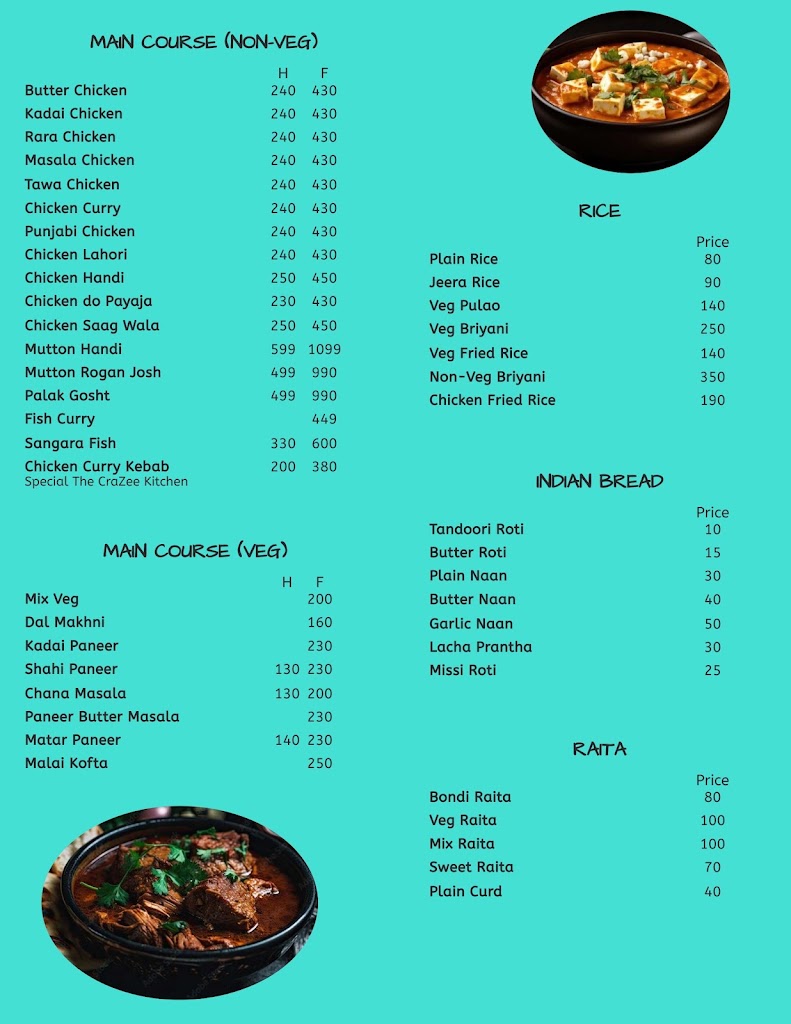 MAIN COURSE (NON-VEG)

| | H | F |
|---|---|---|
| Butter Chicken | 240 | 430 |
| Kadai Chicken | 240 | 430 |
| Rara Chicken | 240 | 430 |
| Masala Chicken | 240 | 430 |
| Tawa Chicken | 240 | 430 |
| Chicken Curry | 240 | 430 |
| Punjabi Chicken | 240 | 430 |
| Chicken Lahori | 240 | 430 |
| Chicken Handi | 250 | 450 |
| Chicken do Payaja | 230 | 430 |
| Chicken Saag Wala | 250 | 450 |
| Mutton Handi | 599 | 1099 |
| Mutton Rogan Josh | 499 | 990 |
| Palak Gosht | 499 | 990 |
| Fish Curry | | 449 |
| Sangara Fish | 330 | 600 |
| Chicken Curry Kebab | 200 | 380 |

Special The CraZee Kitchen

MAIN COURSE (VEG)

| | H | F |
|---|---|---|
| Mix Veg | | 200 |
| Dal Makhni | | 160 |
| Kadai Paneer | | 230 |
| Shahi Paneer | 130 | 230 |
| Chana Masala | 130 | 200 |
| Paneer Butter Masala | | 230 |
| Matar Paneer | 140 | 230 |
| Malai Kofta | | 250 |

RICE

| | Price |
|---|---|
| Plain Rice | 80 |
| Jeera Rice | 90 |
| Veg Pulao | 140 |
| Veg Briyani | 250 |
| Veg Fried Rice | 140 |
| Non-Veg Briyani | 350 |
| Chicken Fried Rice | 190 |

INDIAN BREAD

| | Price |
|---|---|
| Tandoori Roti | 10 |
| Butter Roti | 15 |
| Plain Naan | 30 |
| Butter Naan | 40 |
| Garlic Naan | 50 |
| Lacha Prantha | 30 |
| Missi Roti | 25 |

RAITA

| | Price |
|---|---|
| Bondi Raita | 80 |
| Veg Raita | 100 |
| Mix Raita | 100 |
| Sweet Raita | 70 |
| Plain Curd | 40 |